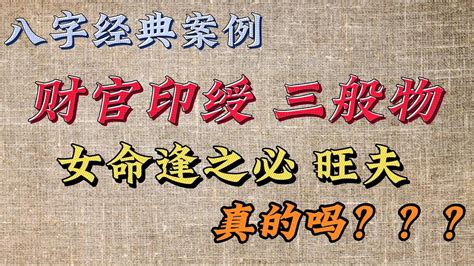 八字经典案例

财官印绶 三般物

女命逢之必 旺夫

真的吗？？？